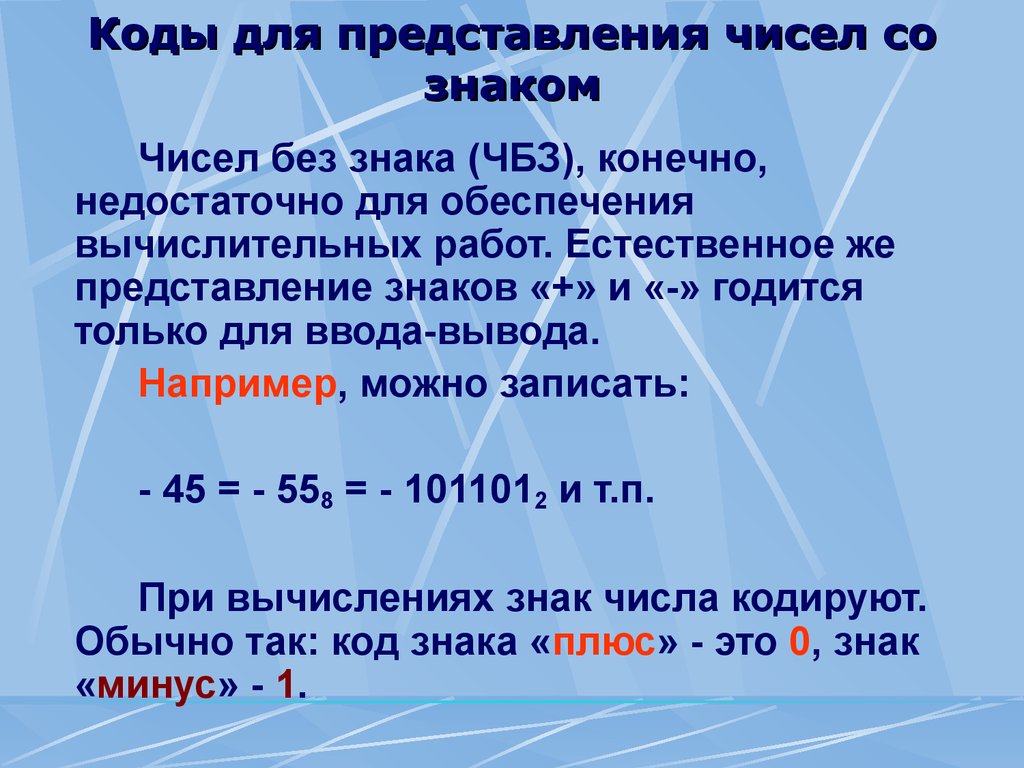 Коды для представления чисел со знаком

Чисел без знака (ЧБЗ), конечно, недостаточно для обеспечения вычислительных работ. Естественное же представление знаков «+» и «-» годится только для ввода-вывода.

Например, можно записать:

$- 45 = - 55_8 = - 101101_2$ и т.п.

При вычислениях знак числа кодируют. Обычно так: код знака «плюс» - это 0, знак «минус» - 1.